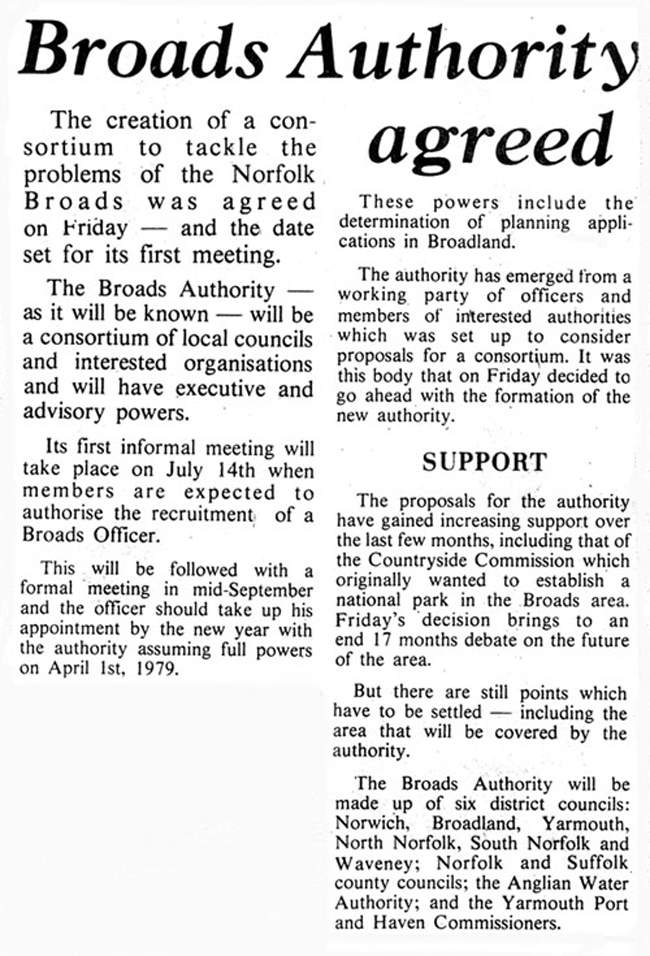 Broads Authority agreed

The creation of a consortium to tackle the problems of the Norfolk Broads was agreed on Friday — and the date set for its first meeting.

The Broads Authority — as it will be known — will be a consortium of local councils and interested organisations and will have executive and advisory powers.

Its first informal meeting will take place on July 14th when members are expected to authorise the recruitment of a Broads Officer.

This will be followed with a formal meeting in mid-September and the officer should take up his appointment by the new year with the authority assuming full powers on April 1st, 1979.

These powers include the determination of planning applications in Broadland.

The authority has emerged from a working party of officers and members of interested authorities which was set up to consider proposals for a consortium. It was this body that on Friday decided to go ahead with the formation of the new authority.

SUPPORT

The proposals for the authority have gained increasing support over the last few months, including that of the Countryside Commission which originally wanted to establish a national park in the Broads area. Friday's decision brings to an end 17 months debate on the future of the area.

But there are still points which have to be settled — including the area that will be covered by the authority.

The Broads Authority will be made up of six district councils: Norwich, Broadland, Yarmouth, North Norfolk, South Norfolk and Waveney; Norfolk and Suffolk county councils; the Anglian Water Authority; and the Yarmouth Port and Haven Commissioners.